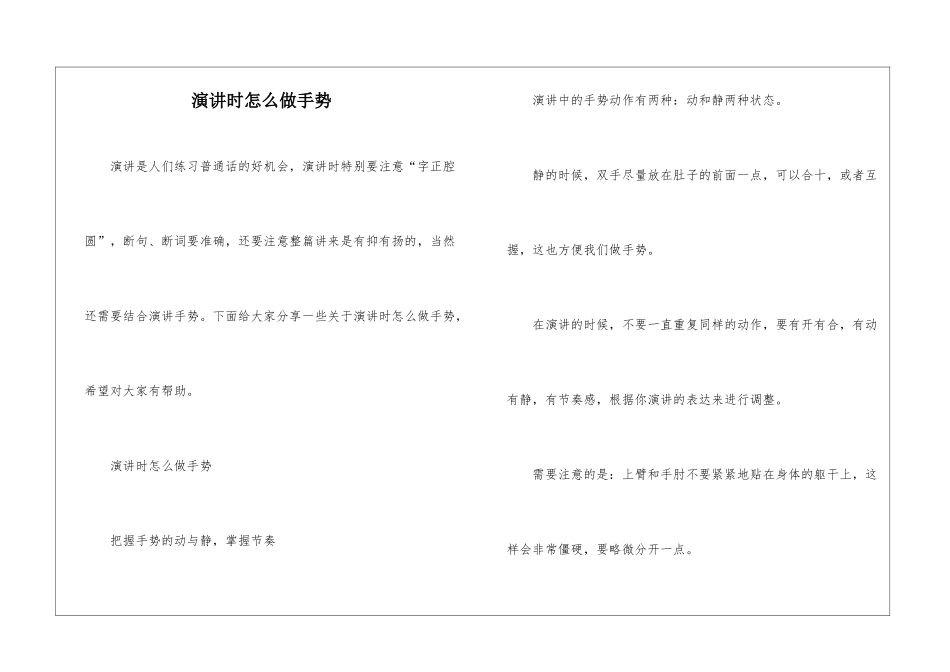 演讲时怎么做手势

演讲是人们练习普通话的好机会，演讲时特别要注意“字正腔圆”，断句、断词要准确，还要注意整篇讲来是有抑有扬的，当然还需要结合演讲手势。下面给大家分享一些关于演讲时怎么做手势，希望对大家有帮助。

演讲时怎么做手势

把握手势的动与静，掌握节奏

演讲中的手势动作有两种：动和静两种状态。

静的时候，双手尽量放在肚子的前面一点，可以合十，或者互握，这也方便我们做手势。

在演讲的时候，不要一直重复同样的动作，要有开有合，有动有静，有节奏感，根据你演讲的表达来进行调整。

需要注意的是：上臂和手肘不要紧紧地贴在身体的躯干上，这样会非常僵硬，要略微分开一点。